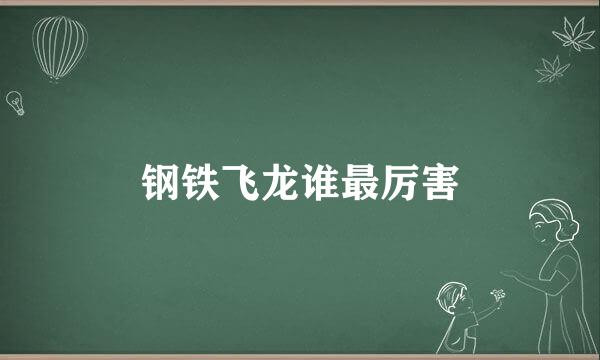 钢铁飞龙谁最厉害